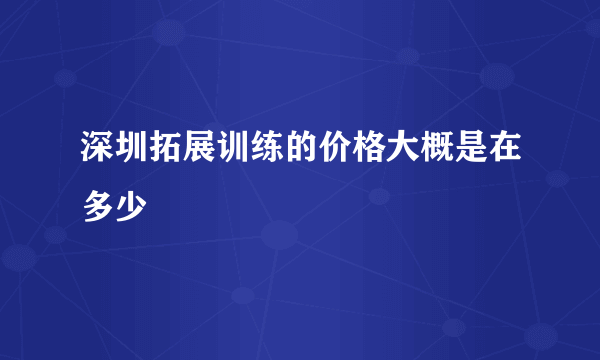 深圳拓展训练的价格大概是在多少